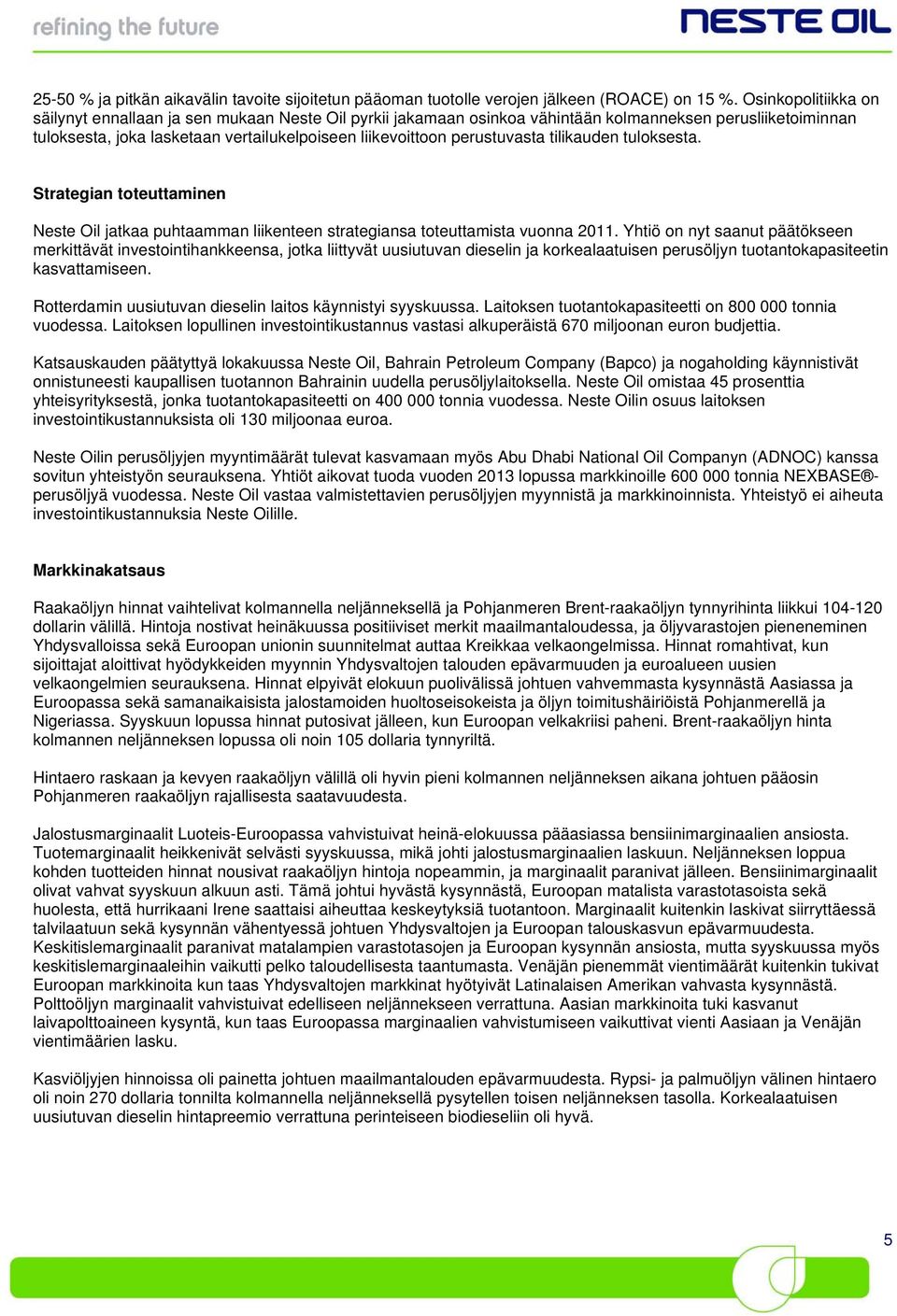 refining the future

NESTE OIL

25-50 % ja pitkän aikavälin tavoite sijoitetun pääoman tuotolle verojen jälkeen (ROACE) on 15 %. Osinkopolitiikka on säilynyt ennallaan ja sen mukaan Neste Oil pyrkii jakamaan osinkoa vähintään kolmanneksen perusliiketoiminnan tuloksesta, joka lasketaan vertailukelpoiseen liikevoittoon perustuvasta tilikauden tuloksesta.

Strategian toteuttaminen

Neste Oil jatkaa puhtaamman liikenteen strategiansa toteuttamista vuonna 2011. Yhtiö on nyt saanut päätökseen merkittävät investointihankkeensa, jotka liittyvät uusiutuvan dieselin ja korkealaatuisen perusöljyn tuotantokapasiteetin kasvattamiseen.

Rotterdamin uusiutuvan dieselin laitos käynnistyi syyskuussa. Laitoksen tuotantokapasiteetti on 800 000 tonnia vuodessa. Laitoksen lopullinen investointikustannus vastasi alkuperäistä 670 miljoonan euron budjettia.

Katsauskauden päätyttyä lokakuussa Neste Oil, Bahrain Petroleum Company (Bapco) ja nogaholding käynnistivät onnistuneesti kaupallisen tuotannon Bahrainin uudella perusöljylaitoksella. Neste Oil omistaa 45 prosenttia yhteisyrityksestä, jonka tuotantokapasiteetti on 400 000 tonnia vuodessa. Neste Oilin osuus laitoksen investointikustannuksista oli 130 miljoonaa euroa.

Neste Oilin perusöljyjen myyntimäärät tulevat kasvamaan myös Abu Dhabi National Oil Companyn (ADNOC) kanssa sovitun yhteistyön seurauksena. Yhtiöt aikovat tuoda vuoden 2013 lopussa markkinoille 600 000 tonnia NEXBASE®-perusöljyä vuodessa. Neste Oil vastaa valmistettavien perusöljyjen myynnistä ja markkinoinnista. Yhteistyö ei aiheuta investointikustannuksia Neste Oilille.

Markkinakatsaus

Raakaöljyn hinnat vaihtelivat kolmannella neljänneksellä ja Pohjanmeren Brent-raakaöljyn tynnyrihinta liikkui 104-120 dollarin välillä. Hintoja nostivat heinäkuussa positiiviset merkit maailmantaloudessa, ja öljyvarastojen pieneneminen Yhdysvalloissa sekä Euroopan unionin suunnitelmat auttaa Kreikkaa velkaongelmissa. Hinnat romahtivat, kun sijoittajat aloittivat hyödykkeiden myynnin Yhdysvaltojen talouden epävarmuuden ja euroalueen uusien velkaongelmien seurauksena. Hinnat elpyivät elokuun puolivälissä johtuen vahvemmasta kysynnästä Aasiassa ja Euroopassa sekä samanaikaisista jalostamoiden huoltoseisokeista ja öljyn toimitushäiriöistä Pohjanmerellä ja Nigeriassa. Syyskuun lopussa hinnat putosivat jälleen, kun Euroopan velkakriisi paheni. Brent-raakaöljyn hinta kolmannen neljänneksen lopussa oli noin 105 dollaria tynnyriltä.

Hintaero raskaan ja kevyen raakaöljyn välillä oli hyvin pieni kolmannen neljänneksen aikana johtuen pääosin Pohjanmeren raakaöljyn rajallisesta saatavuudesta.

Jalostusmarginaalit Luoteis-Euroopassa vahvistuivat heinä-elokuussa pääasiassa bensiinimarginaalien ansiosta. Tuotemarginaalit heikkenivät selvästi syyskuussa, mikä johti jalostusmarginaalien laskuun. Neljänneksen loppua kohden tuotteiden hinnat nousivat raakaöljyn hintoja nopeammin, ja marginaalit paranivat jälleen. Bensiinimarginaalit olivat vahvat syyskuun alkuun asti. Tämä johtui hyvästä kysynnästä, Euroopan matalista varastotasoista sekä huolesta, että hurrikaani Irene saattaisi aiheuttaa keskeytyksiä tuotantoon. Marginaalit kuitenkin laskivat siirryttäessä talvilaatuun sekä kysynnän vähentyessä johtuen Yhdysvaltojen ja Euroopan talouskasvun epävarmuudesta. Keskitislemarginaalit paranivat matalampien varastotasojen ja Euroopan kysynnän ansiosta, mutta syyskuussa myös keskitislemarginaaleihin vaikutti pelko taloudellisesta taantumasta. Venäjän pienemmät vientimäärät kuitenkin tukivat Euroopan markkinoita kun taas Yhdysvaltojen markkinat hyötyivät Latinalaisen Amerikan vahvasta kysynnästä. Polttoöljyn marginaalit vahvistuivat edelliseen neljännekseen verrattuna. Aasian markkinoita tuki kasvanut laivapolttoaineen kysyntä, kun taas Euroopassa marginaalien vahvistumiseen vaikuttivat vienti Aasiaan ja Venäjän vientimäärien lasku.

Kasviöljyjen hinnoissa oli painetta johtuen maailmantalouden epävarmuudesta. Rypsi- ja palmuöljyn välinen hintaero oli noin 270 dollaria tonnilta kolmannella neljänneksellä pysytellen toisen neljänneksen tasolla. Korkealaatuisen uusiutuvan dieselin hintapreemio verrattuna perinteiseen biodieseliin oli hyvä.

5